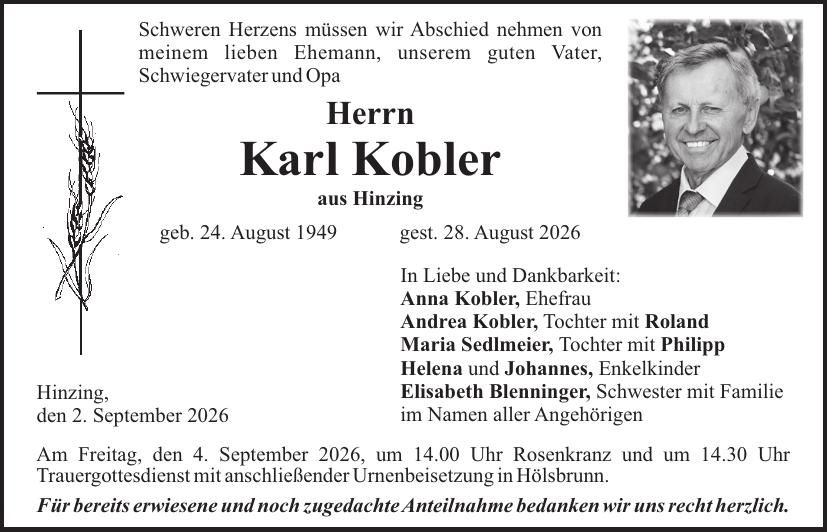 Schweren Herzens müssen wir Abschied nehmen von meinem lieben Ehemann, unserem guten Vater, Schwiegervater und Opa

Herrn
Karl Kobler
aus Hinzing

geb. 24. August 1949 gest. 28. August 2026

In Liebe und Dankbarkeit:
Anna Kobler, Ehefrau
Andrea Kobler, Tochter mit Roland
Maria Sedlmeier, Tochter mit Philipp
Helena und Johannes, Enkelkinder
Elisabeth Blenninger, Schwester mit Familie
im Namen aller Angehörigen

Hinzing,
den 2. September 2026

Am Freitag, den 4. September 2026, um 14.00 Uhr Rosenkranz und um 14.30 Uhr Trauergottesdienst mit anschließender Urnenbeisetzung in Hölsbrunn.

Für bereits erwiesene und noch zugedachte Anteilnahme bedanken wir uns recht herzlich.